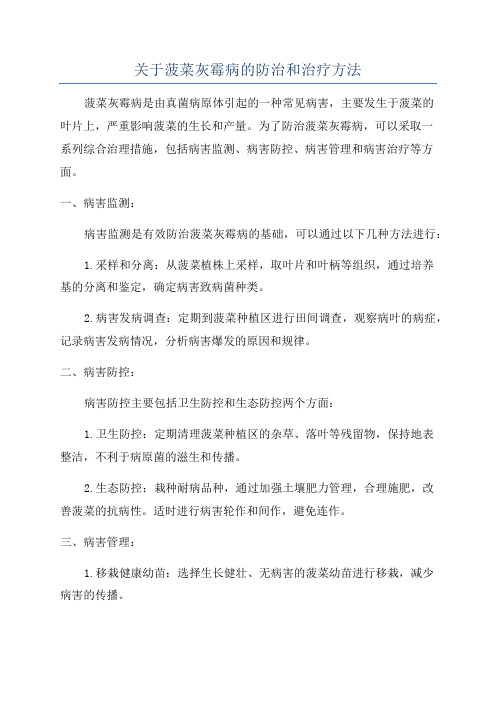 关于菠菜灰霉病的防治和治疗方法

菠菜灰霉病是由真菌病原体引起的一种常见病害，主要发生于菠菜的叶片上，严重影响菠菜的生长和产量。为了防治菠菜灰霉病，可以采取一系列综合治理措施，包括病害监测、病害防控、病害管理和病害治疗等方面。

一、病害监测：

病害监测是有效防治菠菜灰霉病的基础，可以通过以下几种方法进行：

1.采样和分离：从菠菜植株上采样，取叶片和叶柄等组织，通过培养基的分离和鉴定，确定病害致病菌种类。

2.病害发病调查：定期到菠菜种植区进行田间调查，观察病叶的病症，记录病害发病情况，分析病害爆发的原因和规律。

二、病害防控：

病害防控主要包括卫生防控和生态防控两个方面：

1.卫生防控：定期清理菠菜种植区的杂草、落叶等残留物，保持地表整洁，不利于病原菌的滋生和传播。

2.生态防控：栽种耐病品种，通过加强土壤肥力管理，合理施肥，改善菠菜的抗病性。适时进行病害轮作和间作，避免连作。

三、病害管理：

1.移栽健康幼苗：选择生长健壮、无病害的菠菜幼苗进行移栽，减少病害的传播。